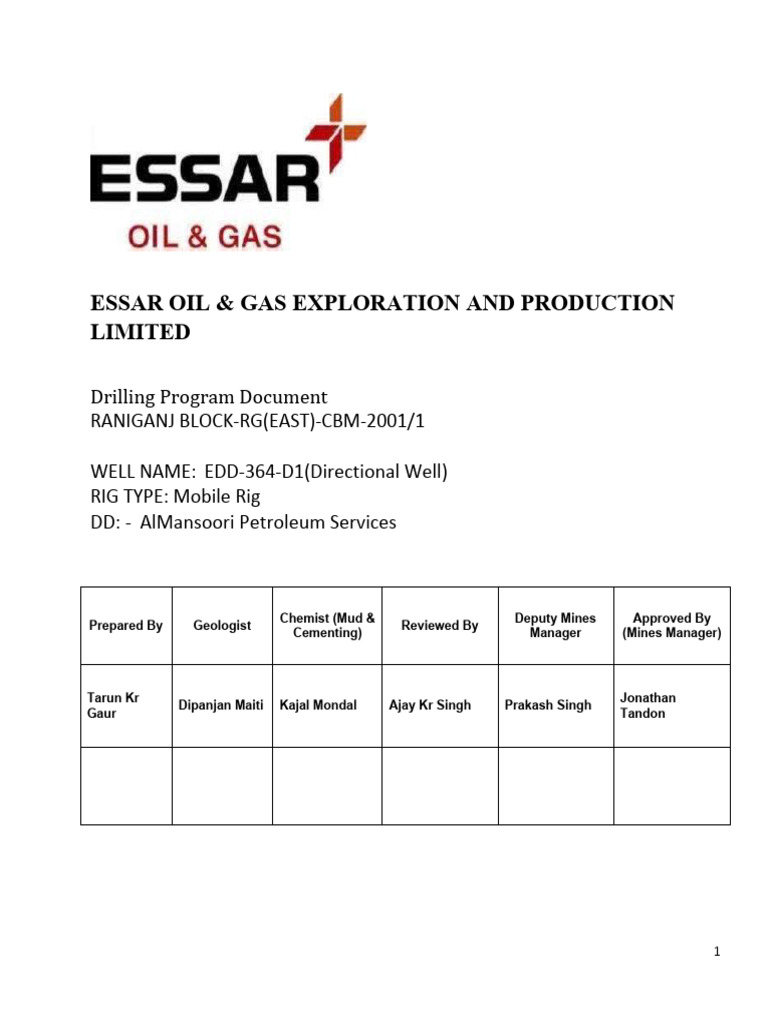 ESSAR
OIL & GAS

ESSAR OIL & GAS EXPLORATION AND PRODUCTION LIMITED

Drilling Program Document
RANIGANJ BLOCK-RG(EAST)-CBM-2001/1

WELL NAME: EDD-364-D1(Directional Well)
RIG TYPE: Mobile Rig
DD: - AlMansoori Petroleum Services

| Prepared By | Geologist | Chemist (Mud & Cementing) | Reviewed By | Deputy Mines Manager | Approved By (Mines Manager) |
|---|---|---|---|---|---|
| Tarun Kr Gaur | Dipanjan Maiti | Kajal Mondal | Ajay Kr Singh | Prakash Singh | Jonathan Tandon |
| | | | | | |

1